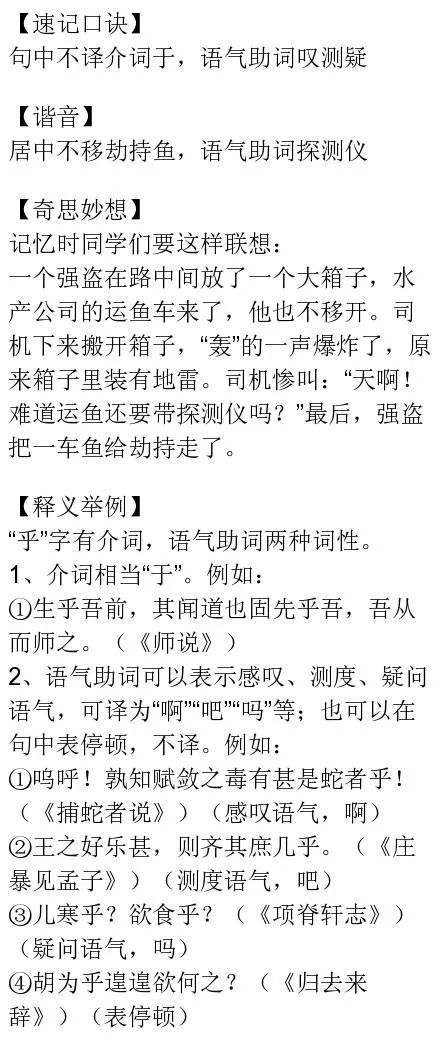 【速记口诀】
句中不译介词于，语气助词叹测疑

【谐音】
居中不移劫持鱼，语气助词探测仪

【奇思妙想】
记忆时同学们要这样联想：
一个强盗在路中间放了一个大箱子，水产公司的运鱼车来了，他也不移开。司机下来搬开箱子，“轰”的一声爆炸了，原来箱子里装有地雷。司机惨叫：“天啊！难道运鱼还要带探测仪吗？”最后，强盗把一车鱼给劫持走了。

【释义举例】
“乎”字有介词，语气助词两种词性。
1、介词相当“于”。例如：
①生乎吾前，其闻道也固先乎吾，吾从而师之。（《师说》）
2、语气助词可以表示感叹、测度、疑问语气，可译为“啊”“吧”“吗”等；也可以在句中表停顿，不译。例如：
①呜呼！孰知赋敛之毒有甚是蛇者乎！（《捕蛇者说》）（感叹语气，啊）
②王之好乐甚，则齐其庶几乎。（《庄暴见孟子》）（测度语气，吧）
③儿寒乎？欲食乎？（《项脊轩志》）（疑问语气，吗）
④胡为乎遑遑欲何之？（《归去来辞》）（表停顿）